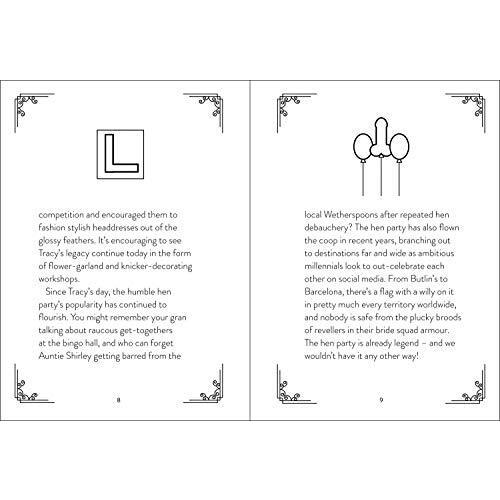 L

competition and encouraged them to fashion stylish headdresses out of the glossy feathers. It's encouraging to see Tracy's legacy continue today in the form of flower-garland and knicker-decorating workshops.

Since Tracy's day, the humble hen party's popularity has continued to flourish. You might remember your gran talking about raucous get-togethers at the bingo hall, and who can forget Auntie Shirley getting barred from the

8

local Wetherspoons after repeated hen debauchery? The hen party has also flown the coop in recent years, branching out to destinations far and wide as ambitious millennials look to out-celebrate each other on social media. From Butlin's to Barcelona, there's a flag with a willy on it in pretty much every territory worldwide, and nobody is safe from the plucky broods of revellers in their bride squad armour. The hen party is already legend – and we wouldn't have it any other way!

9